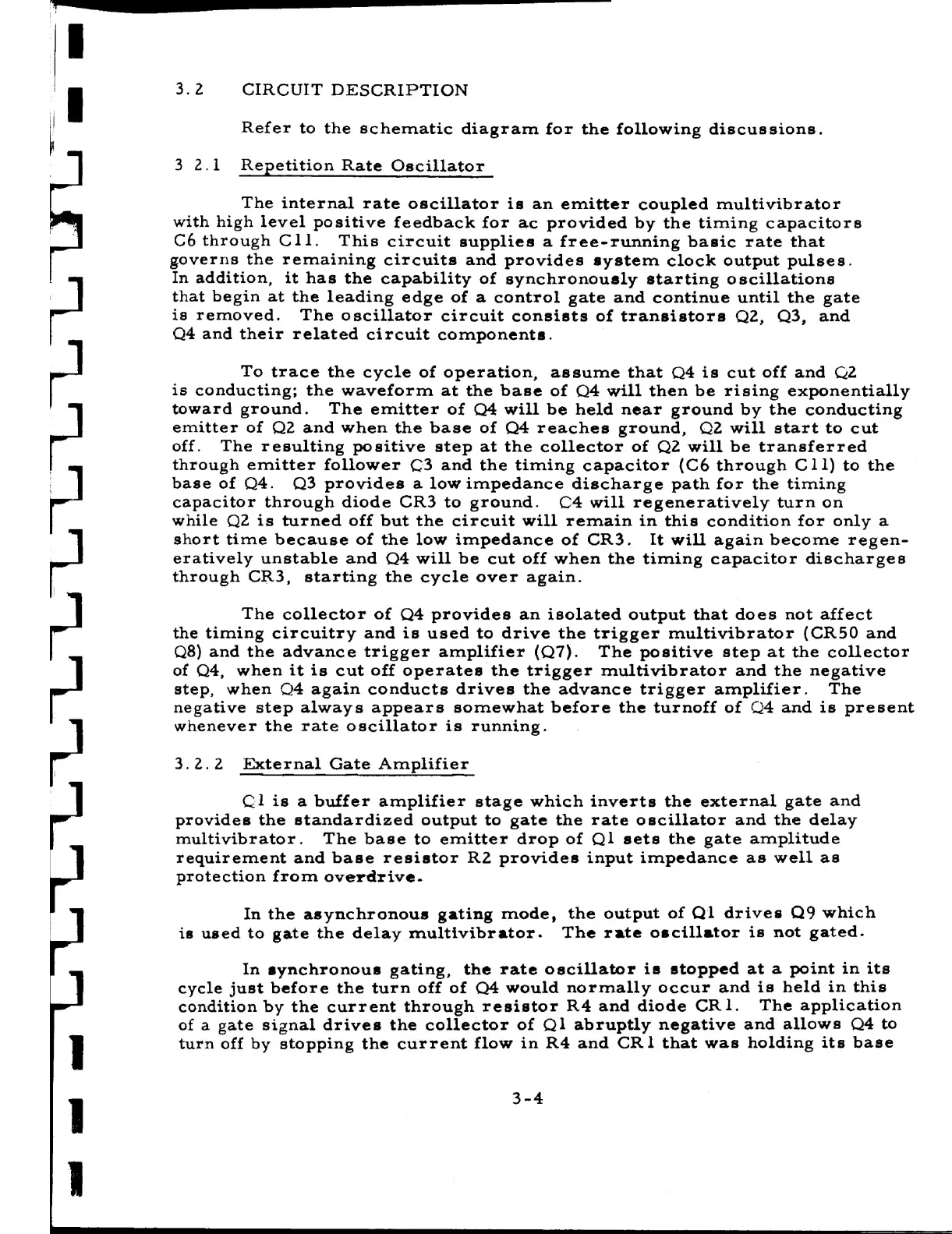 3.2 CIRCUIT DESCRIPTION

Refer to the schematic diagram for the following discussions.

3 2.1 Repetition Rate Oscillator

The internal rate oscillator is an emitter coupled multivibrator with high level positive feedback for ac provided by the timing capacitors C6 through C11. This circuit supplies a free-running basic rate that governs the remaining circuits and provides system clock output pulses. In addition, it has the capability of synchronously starting oscillations that begin at the leading edge of a control gate and continue until the gate is removed. The oscillator circuit consists of transistors Q2, Q3, and Q4 and their related circuit components.

To trace the cycle of operation, assume that Q4 is cut off and Q2 is conducting; the waveform at the base of Q4 will then be rising exponentially toward ground. The emitter of Q4 will be held near ground by the conducting emitter of Q2 and when the base of Q4 reaches ground, Q2 will start to cut off. The resulting positive step at the collector of Q2 will be transferred through emitter follower C3 and the timing capacitor (C6 through C11) to the base of Q4. Q3 provides a low impedance discharge path for the timing capacitor through diode CR3 to ground. C4 will regeneratively turn on while Q2 is turned off but the circuit will remain in this condition for only a short time because of the low impedance of CR3. It will again become regeneratively unstable and Q4 will be cut off when the timing capacitor discharges through CR3, starting the cycle over again.

The collector of Q4 provides an isolated output that does not affect the timing circuitry and is used to drive the trigger multivibrator (CR50 and Q8) and the advance trigger amplifier (Q7). The positive step at the collector of Q4, when it is cut off operates the trigger multivibrator and the negative step, when Q4 again conducts drives the advance trigger amplifier. The negative step always appears somewhat before the turnoff of Q4 and is present whenever the rate oscillator is running.

3.2.2 External Gate Amplifier

Q1 is a buffer amplifier stage which inverts the external gate and provides the standardized output to gate the rate oscillator and the delay multivibrator. The base to emitter drop of Q1 sets the gate amplitude requirement and base resistor R2 provides input impedance as well as protection from overdrive.

In the asynchronous gating mode, the output of Q1 drives Q9 which is used to gate the delay multivibrator. The rate oscillator is not gated.

In synchronous gating, the rate oscillator is stopped at a point in its cycle just before the turn off of Q4 would normally occur and is held in this condition by the current through resistor R4 and diode CR1. The application of a gate signal drives the collector of Q1 abruptly negative and allows Q4 to turn off by stopping the current flow in R4 and CR1 that was holding its base

3-4